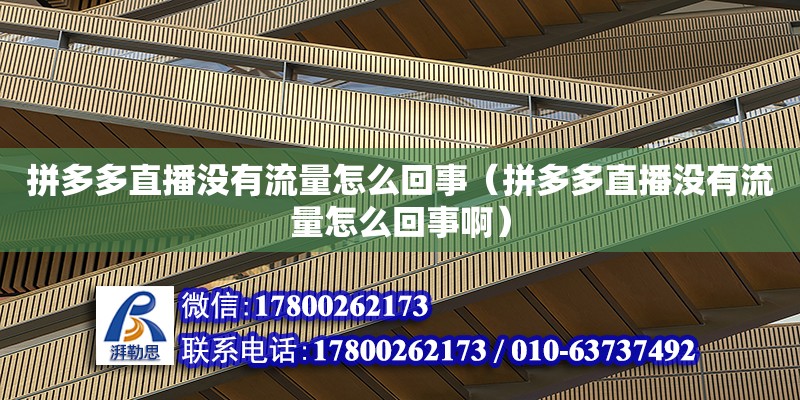 拼多多直播没有流量怎么回事（拼多多直播没有流量怎么回事啊）

湃勒思

微信:17800262173

联系电话:17800262173 / 010-63737492